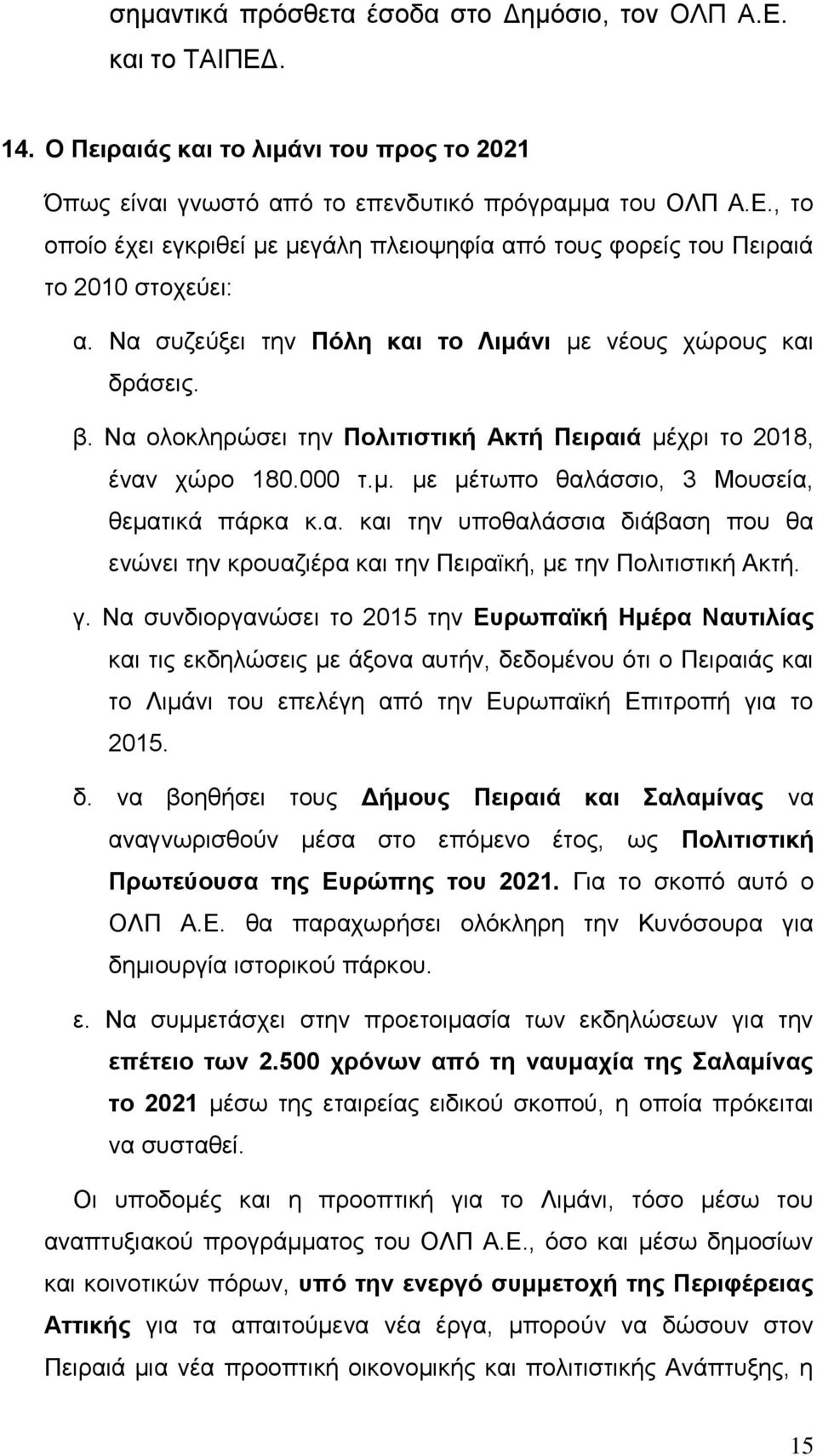 σημαντικά πρόσθετα έσοδα στο Δημόσιο, τον ΟΛΠ Α.Ε. και το ΤΑΙΠΕΔ.

14. Ο Πειραιάς και το λιμάνι του προς το 2021

Όπως είναι γνωστό από το επενδυτικό πρόγραμμα του ΟΛΠ Α.Ε., το οποίο έχει εγκριθεί με μεγάλη πλειοψηφία από τους φορείς του Πειραιά το 2010 στοχεύει:

α. Να συζεύξει την Πόλη και το Λιμάνι με νέους χώρους και δράσεις.

β. Να ολοκληρώσει την Πολιτιστική Ακτή Πειραιά μέχρι το 2018, έναν χώρο 180.000 τ.μ. με μέτωπο θαλάσσιο, 3 Μουσεία, θεματικά πάρκα κ.α. και την υποθαλάσσια διάβαση που θα ενώνει την κρουαζιέρα και την Πειραϊκή, με την Πολιτιστική Ακτή.

γ. Να συνδιοργανώσει το 2015 την Ευρωπαϊκή Ημέρα Ναυτιλίας και τις εκδηλώσεις με άξονα αυτήν, δεδομένου ότι ο Πειραιάς και το Λιμάνι του επελέγη από την Ευρωπαϊκή Επιτροπή για το 2015.

δ. να βοηθήσει τους Δήμους Πειραιά και Σαλαμίνας να αναγνωρισθούν μέσα στο επόμενο έτος, ως Πολιτιστική Πρωτεύουσα της Ευρώπης του 2021. Για το σκοπό αυτό ο ΟΛΠ Α.Ε. θα παραχωρήσει ολόκληρη την Κυνόσουρα για δημιουργία ιστορικού πάρκου.

ε. Να συμμετάσχει στην προετοιμασία των εκδηλώσεων για την επέτειο των 2.500 χρόνων από τη ναυμαχία της Σαλαμίνας το 2021 μέσω της εταιρείας ειδικού σκοπού, η οποία πρόκειται να συσταθεί.

Οι υποδομές και η προοπτική για το Λιμάνι, τόσο μέσω του αναπτυξιακού προγράμματος του ΟΛΠ Α.Ε., όσο και μέσω δημοσίων και κοινοτικών πόρων, υπό την ενεργό συμμετοχή της Περιφέρειας Αττικής για τα απαιτούμενα νέα έργα, μπορούν να δώσουν στον Πειραιά μια νέα προοπτική οικονομικής και πολιτιστικής Ανάπτυξης, η

15